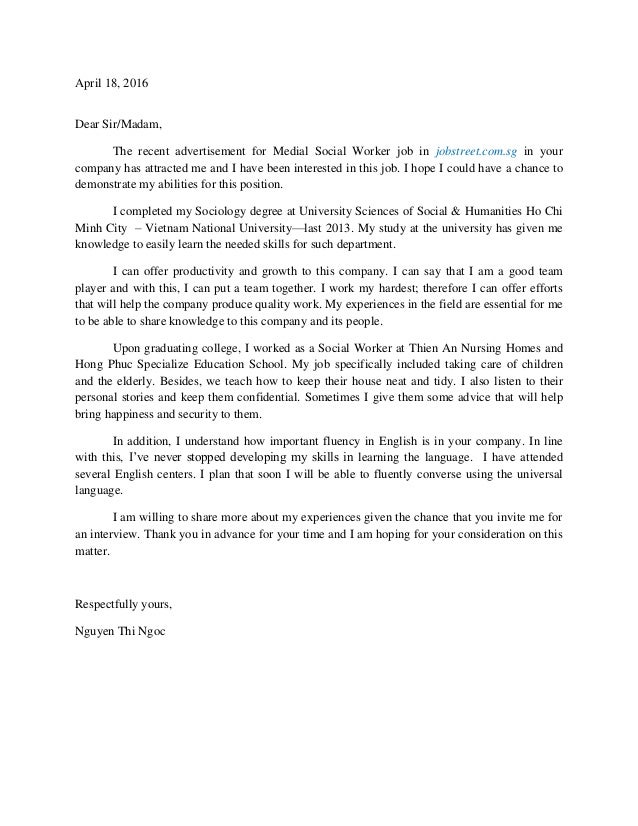 April 18, 2016

Dear Sir/Madam,

The recent advertisement for Medial Social Worker job in jobstreet.com.sg in your company has attracted me and I have been interested in this job. I hope I could have a chance to demonstrate my abilities for this position.

I completed my Sociology degree at University Sciences of Social & Humanities Ho Chi Minh City – Vietnam National University—last 2013. My study at the university has given me knowledge to easily learn the needed skills for such department.

I can offer productivity and growth to this company. I can say that I am a good team player and with this, I can put a team together. I work my hardest; therefore I can offer efforts that will help the company produce quality work. My experiences in the field are essential for me to be able to share knowledge to this company and its people.

Upon graduating college, I worked as a Social Worker at Thien An Nursing Homes and Hong Phuc Specialize Education School. My job specifically included taking care of children and the elderly. Besides, we teach how to keep their house neat and tidy. I also listen to their personal stories and keep them confidential. Sometimes I give them some advice that will help bring happiness and security to them.

In addition, I understand how important fluency in English is in your company. In line with this, I've never stopped developing my skills in learning the language. I have attended several English centers. I plan that soon I will be able to fluently converse using the universal language.

I am willing to share more about my experiences given the chance that you invite me for an interview. Thank you in advance for your time and I am hoping for your consideration on this matter.

Respectfully yours,

Nguyen Thi Ngoc